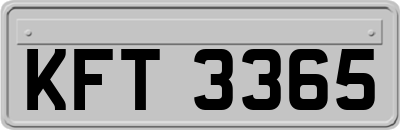 KFT 3365